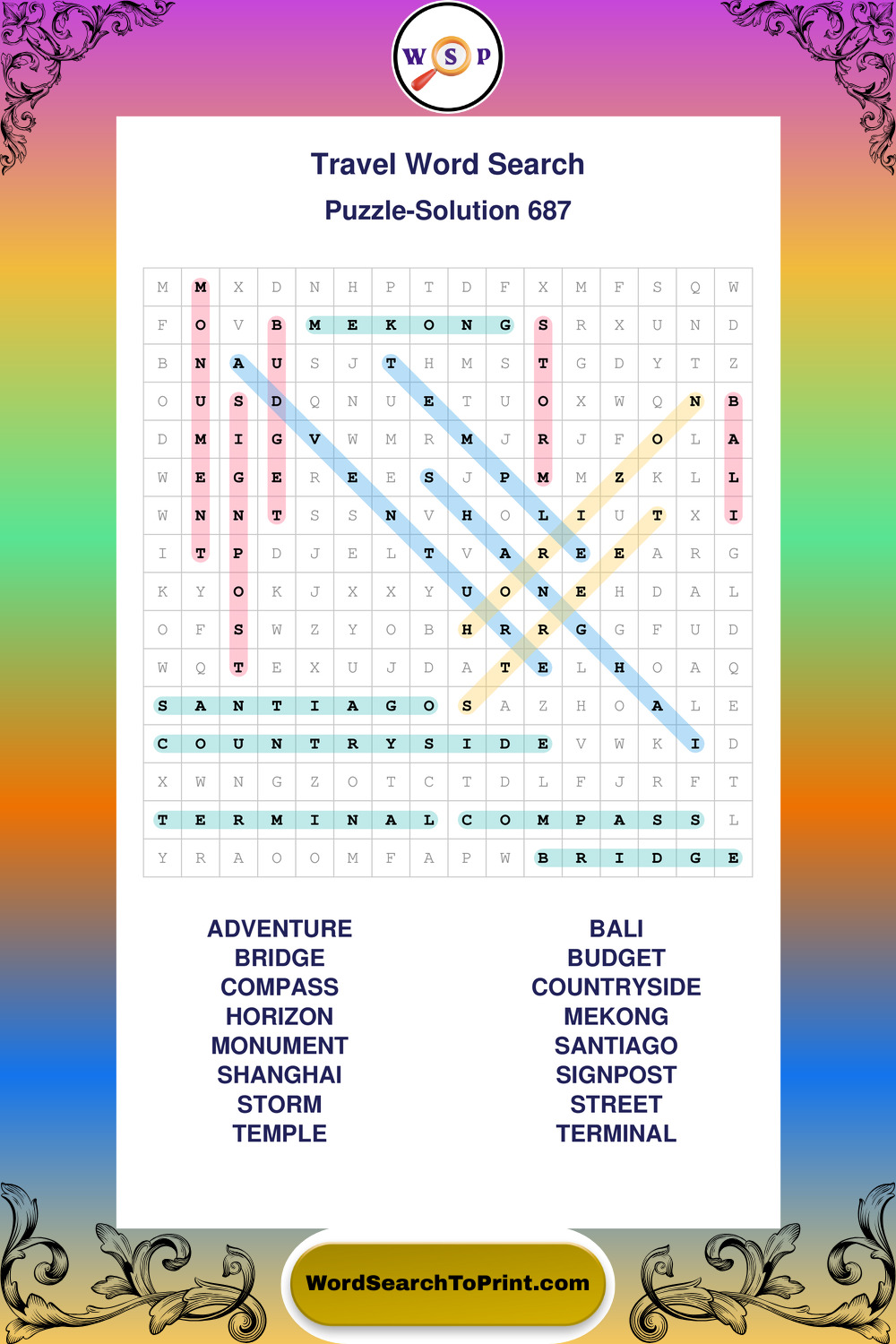 W S P

Travel Word Search
Puzzle-Solution 687

| M | M | X | D | N | H | P | T | D | F | X | M | F | S | Q | W |
|---|---|---|---|---|---|---|---|---|---|---|---|---|---|---|---|
| F | O | V | B | M | E | K | O | N | G | S | R | X | U | N | D |
| B | N | A | U | S | J | T | H | M | S | T | G | D | Y | T | Z |
| O | U | S | D | Q | N | U | E | T | U | O | X | W | Q | N | B |
| D | M | I | G | V | W | M | R | M | J | R | J | F | O | L | A |
| W | E | G | E | R | E | E | S | J | P | M | M | Z | K | L | L |
| W | N | N | T | S | S | N | V | H | O | L | I | U | T | X | I |
| I | T | P | D | J | E | L | T | V | A | R | E | E | A | R | G |
| K | Y | O | K | J | X | X | Y | U | O | N | E | H | D | A | L |
| O | F | S | W | Z | Y | O | B | H | R | R | G | G | F | U | D |
| W | Q | T | E | X | U | J | D | A | T | E | L | H | O | A | Q |
| S | A | N | T | I | A | G | O | S | A | Z | H | O | A | L | E |
| C | O | U | N | T | R | Y | S | I | D | E | V | W | K | I | D |
| X | W | N | G | Z | O | T | C | T | D | L | F | J | R | F | T |
| T | E | R | M | I | N | A | L | C | O | M | P | A | S | S | L |
| Y | R | A | O | O | M | F | A | P | W | B | R | I | D | G | E |

ADVENTURE
BRIDGE
COMPASS
HORIZON
MONUMENT
SHANGHAI
STORM
TEMPLE

BALI
BUDGET
COUNTRYSIDE
MEKONG
SANTIAGO
SIGNPOST
STREET
TERMINAL

WordSearchToPrint.com